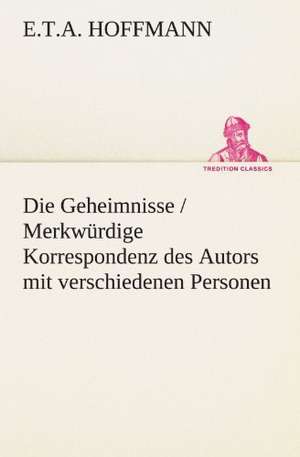 E.T.A. HOFFMANN

TREDITION CLASSICS

Die Geheimnisse / Merkwürdige Korrespondenz des Autors mit verschiedenen Personen